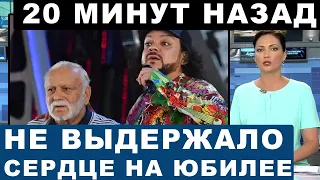 20 МИНУТ НАЗАД

НЕ ВЫДЕРЖАЛО СЕРДЦЕ НА ЮБИЛЕЕ